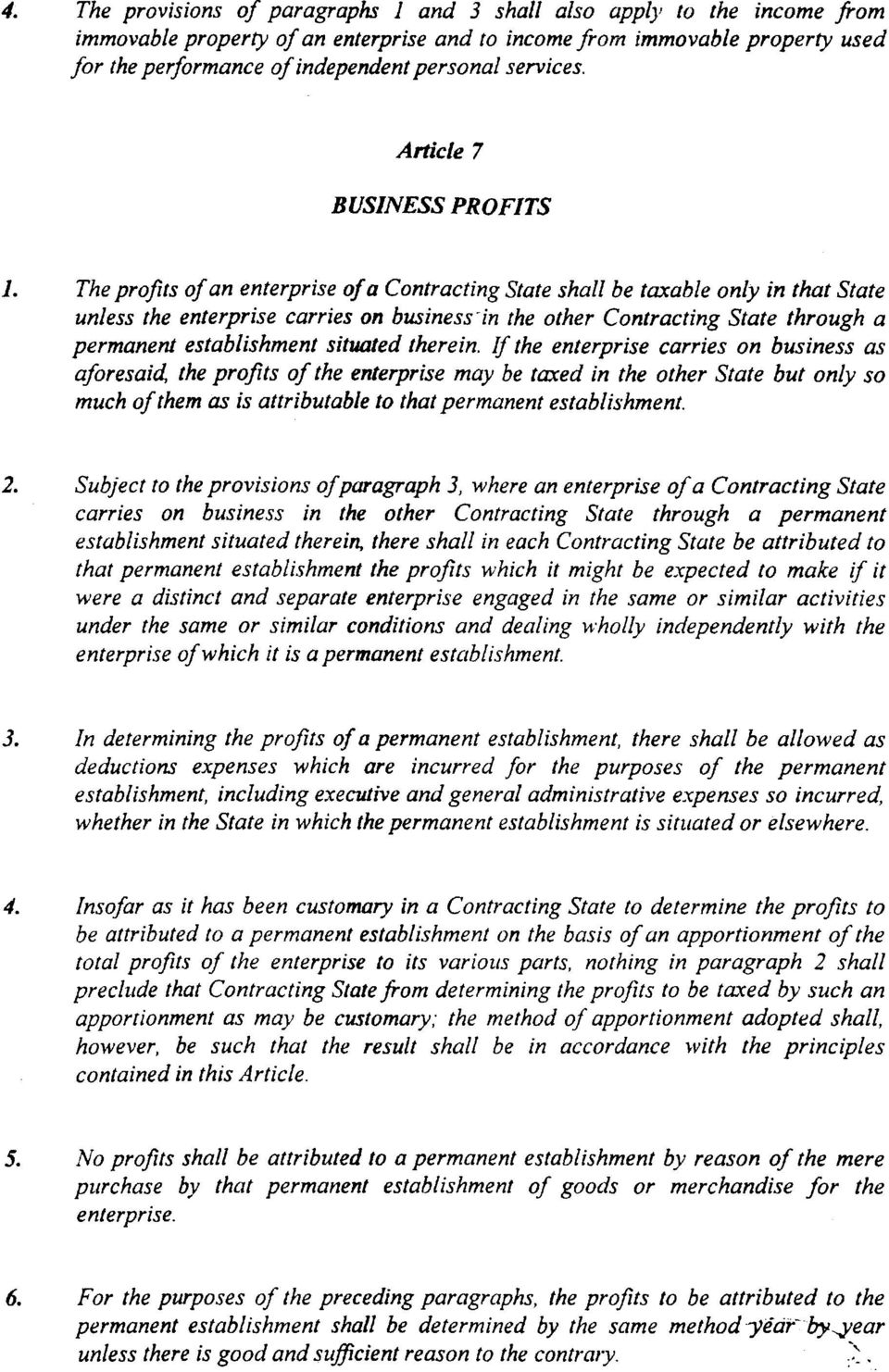 4. The provisions of paragraphs 1 and 3 shall also apply to the income from immovable property of an enterprise and to income from immovable property used for the performance of independent personal services.

Article 7

BUSINESS PROFITS

1. The profits of an enterprise of a Contracting State shall be taxable only in that State unless the enterprise carries on business in the other Contracting State through a permanent establishment situated therein. If the enterprise carries on business as aforesaid, the profits of the enterprise may be taxed in the other State but only so much of them as is attributable to that permanent establishment.

2. Subject to the provisions of paragraph 3, where an enterprise of a Contracting State carries on business in the other Contracting State through a permanent establishment situated therein, there shall in each Contracting State be attributed to that permanent establishment the profits which it might be expected to make if it were a distinct and separate enterprise engaged in the same or similar activities under the same or similar conditions and dealing wholly independently with the enterprise of which it is a permanent establishment.

3. In determining the profits of a permanent establishment, there shall be allowed as deductions expenses which are incurred for the purposes of the permanent establishment, including executive and general administrative expenses so incurred, whether in the State in which the permanent establishment is situated or elsewhere.

4. Insofar as it has been customary in a Contracting State to determine the profits to be attributed to a permanent establishment on the basis of an apportionment of the total profits of the enterprise to its various parts, nothing in paragraph 2 shall preclude that Contracting State from determining the profits to be taxed by such an apportionment as may be customary; the method of apportionment adopted shall, however, be such that the result shall be in accordance with the principles contained in this Article.

5. No profits shall be attributed to a permanent establishment by reason of the mere purchase by that permanent establishment of goods or merchandise for the enterprise.

6. For the purposes of the preceding paragraphs, the profits to be attributed to the permanent establishment shall be determined by the same method year by year unless there is good and sufficient reason to the contrary.